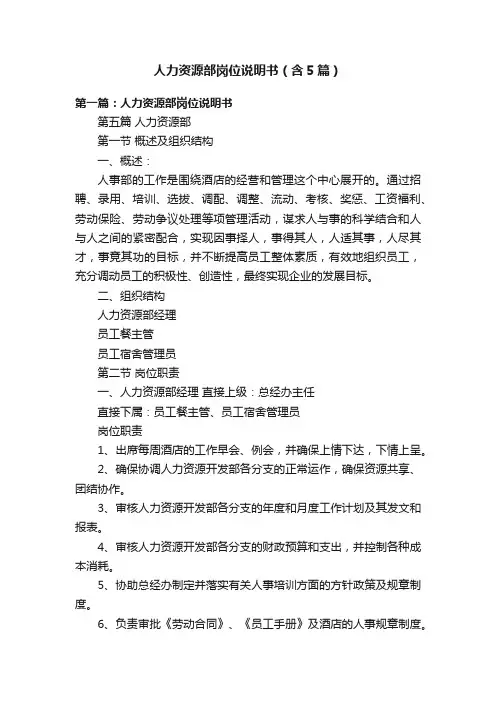 人力资源部岗位说明书（含5篇）

第一篇：人力资源部岗位说明书

第五篇 人力资源部

第一节 概述及组织结构

一、概述：

人事部的工作是围绕酒店的经营和管理这个中心展开的。通过招聘、录用、培训、选拔、调配、调整、流动、考核、奖惩、工资福利、劳动保险、劳动争议处理等项管理活动，谋求人与事的科学结合和人与人之间的紧密配合，实现因事择人，事得其人，人适其事，人尽其才，事竟其功的目标，并不断提高员工整体素质，有效地组织员工，充分调动员工的积极性、创造性，最终实现企业的发展目标。

二、组织结构

人力资源部经理

员工餐主管

员工宿舍管理员

第二节 岗位职责

一、人力资源部经理 直接上级：总经办主任

直接下属：员工餐主管、员工宿舍管理员

岗位职责

1、出席每周酒店的工作早会、例会，并确保上情下达，下情上呈。

2、确保协调人力资源开发部各分支的正常运作，确保资源共享、团结协作。

3、审核人力资源开发部各分支的年度和月度工作计划及其发文和报表。

4、审核人力资源开发部各分支的财政预算和支出，并控制各种成本消耗。

5、协助总经办制定并落实有关人事培训方面的方针政策及规章制度。

6、负责审批《劳动合同》、《员工手册》及酒店的人事规章制度。